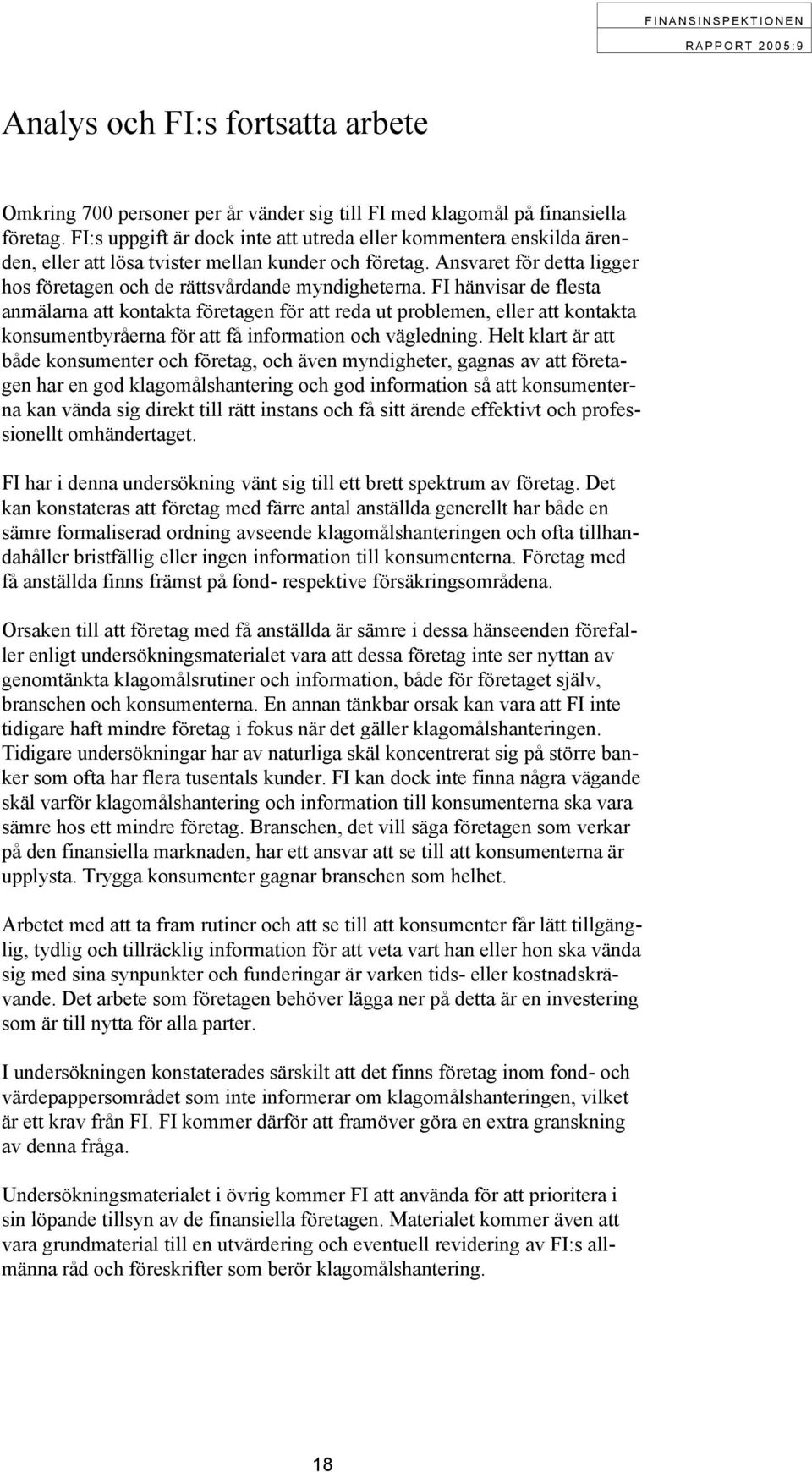 FINANSINSPEKTIONEN
RAPPORT 2005:9

Analys och FI:s fortsatta arbete

Omkring 700 personer per år vänder sig till FI med klagomål på finansiella företag. FI:s uppgift är dock inte att utreda eller kommentera enskilda ärenden, eller att lösa tvister mellan kunder och företag. Ansvaret för detta ligger hos företagen och de rättsvårdande myndigheterna. FI hänvisar de flesta anmälarna att kontakta företagen för att reda ut problemen, eller att kontakta konsumentbyråerna för att få information och vägledning. Helt klart är att både konsumenter och företag, och även myndigheter, gagnas av att företagen har en god klagomålshantering och god information så att konsumenterna kan vända sig direkt till rätt instans och få sitt ärende effektivt och professionellt omhändertaget.

FI har i denna undersökning vänt sig till ett brett spektrum av företag. Det kan konstateras att företag med färre antal anställda generellt har både en sämre formaliserad ordning avseende klagomålshanteringen och ofta tillhandahåller bristfällig eller ingen information till konsumenterna. Företag med få anställda finns främst på fond- respektive försäkringsområdena.

Orsaken till att företag med få anställda är sämre i dessa hänseenden förefaller enligt undersökningsmaterialet vara att dessa företag inte ser nyttan av genomtänkta klagomålsrutiner och information, både för företaget själv, branschen och konsumenterna. En annan tänkbar orsak kan vara att FI inte tidigare haft mindre företag i fokus när det gäller klagomålshanteringen. Tidigare undersökningar har av naturliga skäl koncentrerat sig på större banker som ofta har flera tusentals kunder. FI kan dock inte finna några vägande skäl varför klagomålshantering och information till konsumenterna ska vara sämre hos ett mindre företag. Branschen, det vill säga företagen som verkar på den finansiella marknaden, har ett ansvar att se till att konsumenterna är upplysta. Trygga konsumenter gagnar branschen som helhet.

Arbetet med att ta fram rutiner och att se till att konsumenter får lätt tillgänglig, tydlig och tillräcklig information för att veta vart han eller hon ska vända sig med sina synpunkter och funderingar är varken tids- eller kostnadskrävande. Det arbete som företagen behöver lägga ner på detta är en investering som är till nytta för alla parter.

I undersökningen konstaterades särskilt att det finns företag inom fond- och värdepappersområdet som inte informerar om klagomålshanteringen, vilket är ett krav från FI. FI kommer därför att framöver göra en extra granskning av denna fråga.

Undersökningsmaterialet i övrig kommer FI att använda för att prioritera i sin löpande tillsyn av de finansiella företagen. Materialet kommer även att vara grundmaterial till en utvärdering och eventuell revidering av FI:s allmänna råd och föreskrifter som berör klagomålshantering.

18